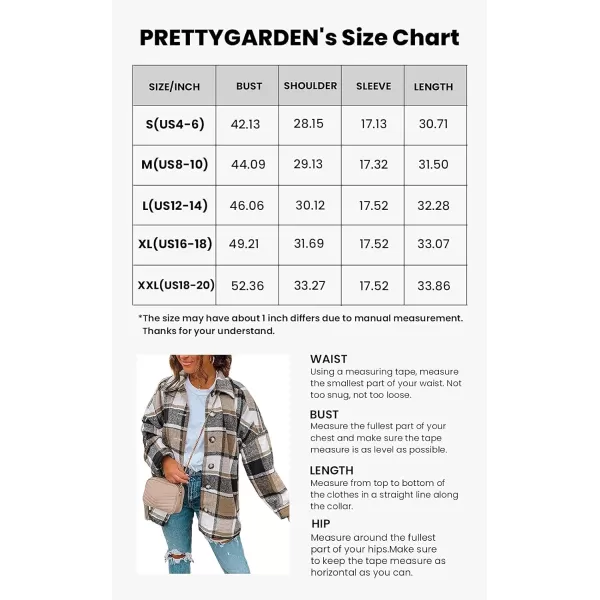 PRETTYGARDEN's Size Chart

| SIZE/INCH | BUST | SHOULDER | SLEEVE | LENGTH |
|---|---|---|---|---|
| S(US4-6) | 42.13 | 28.15 | 17.13 | 30.71 |
| M(US8-10) | 44.09 | 29.13 | 17.32 | 31.50 |
| L(US12-14) | 46.06 | 30.12 | 17.52 | 32.28 |
| XL(US16-18) | 49.21 | 31.69 | 17.52 | 33.07 |
| XXL(US18-20) | 52.36 | 33.27 | 17.52 | 33.86 |

*The size may have about 1 inch differs due to manual measurement. Thanks for your understand.

WAIST
Using a measuring tape, measure the smallest part of your waist. Not too snug, not too loose.

BUST
Measure the fullest part of your chest and make sure the tape measure is as level as possible.

LENGTH
Measure from top to bottom of the clothes in a straight line along the collar.

HIP
Measure around the fullest part of your hips.Make sure to keep the tape measure as horizontal as you can.